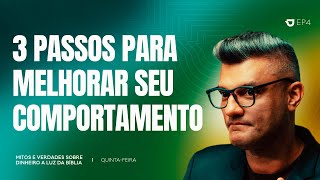 EP4

3 PASSOS PARA MELHORAR SEU COMPORTAMENTO

MITOS E VERDADES SOBRE DINHEIRO A LUZ DA BÍBLIA | QUINTA-FEIRA